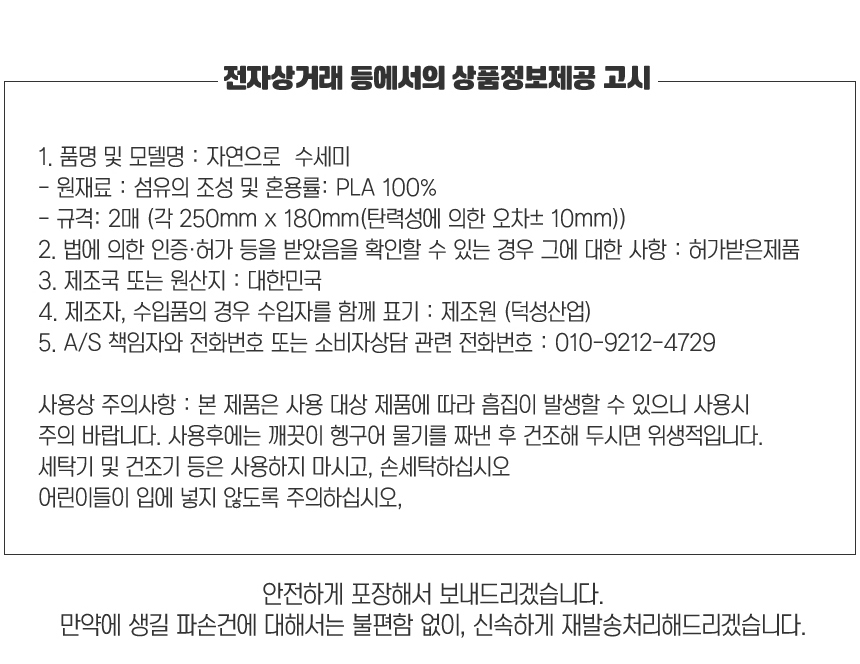 전자상거래 등에서의 상품정보제공 고시

1. 품명 및 모델명 : 자연으로 수세미
- 원재료 : 섬유의 조성 및 혼용률: PLA 100%
- 규격: 2매 (각 250mm x 180mm(탄력성에 의한 오차± 10mm))
2. 법에 의한 인증·허가 등을 받았음을 확인할 수 있는 경우 그에 대한 사항 : 허가받은제품
3. 제조국 또는 원산지 : 대한민국
4. 제조자, 수입품의 경우 수입자를 함께 표기 : 제조원 (덕성산업)
5. A/S 책임자와 전화번호 또는 소비자상담 관련 전화번호 : 010-9212-4729

사용상 주의사항 : 본 제품은 사용 대상 제품에 따라 흠집이 발생할 수 있으니 사용시 주의 바랍니다. 사용후에는 깨끗이 헹구어 물기를 짜낸 후 건조해 두시면 위생적입니다.
세탁기 및 건조기 등은 사용하지 마시고, 손세탁하십시오
어린이들이 입에 넣지 않도록 주의하십시오,

안전하게 포장해서 보내드리겠습니다.
만약에 생길 파손건에 대해서는 불편함 없이, 신속하게 재발송처리해드리겠습니다.